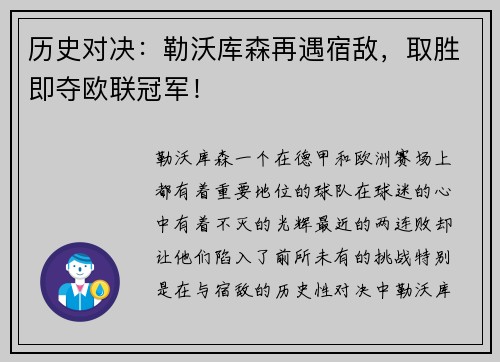 历史对决：勒沃库森再遇宿敌，取胜即夺欧联冠军！

勒沃库森一个在德甲和欧洲赛场上都有着重要地位的球队在球迷的心中有着不灭的光辉最近的两连败却让他们陷入了前所未有的挑战特别是在与宿敌的历史性对决中勒沃库